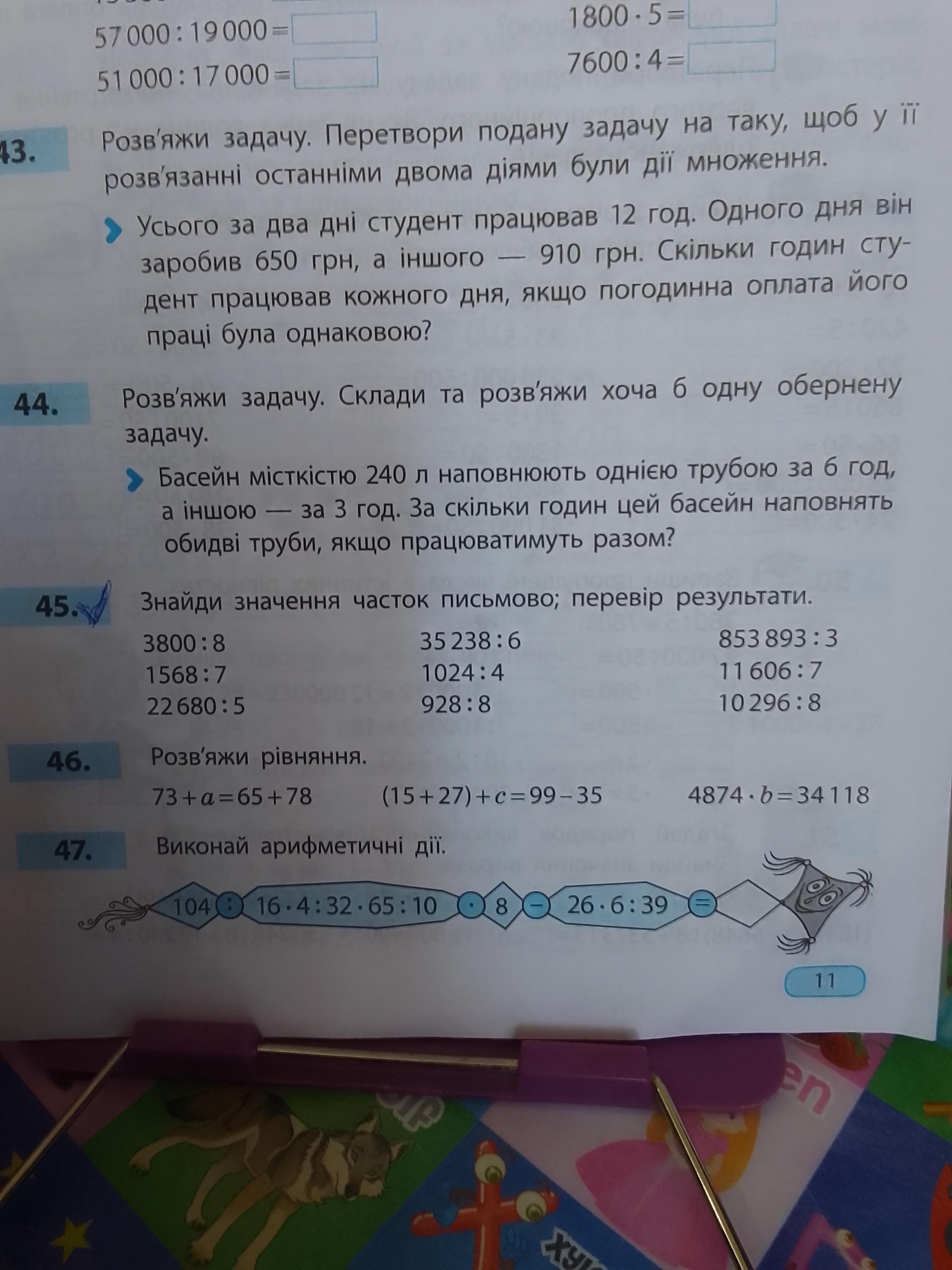 $57\,000 : 19\,000 =$ 

$51\,000 : 17\,000 =$ 

$1800 \cdot 5 =$ 

$7600 : 4 =$ 

43. Розв'яжи задачу. Перетвори подану задачу на таку, щоб у її розв'язанні останніми двома діями були дії множення.

Усього за два дні студент працював 12 год. Одного дня він заробив 650 грн, а іншого — 910 грн. Скільки годин студент працював кожного дня, якщо погодинна оплата його праці була однаковою?

44. Розв'яжи задачу. Склади та розв'яжи хоча б одну обернену задачу.

Басейн місткістю 240 л наповнюють однією трубою за 6 год, а іншою — за 3 год. За скільки годин цей басейн наповнять обидві труби, якщо працюватимуть разом?

45. Знайди значення часток письмово; перевір результати.

$3800 : 8$
$1568 : 7$
$22\,680 : 5$

$35\,238 : 6$
$1024 : 4$
$928 : 8$

$853\,893 : 3$
$11\,606 : 7$
$10\,296 : 8$

46. Розв'яжи рівняння.

$73 + a = 65 + 78$ $(15 + 27) + c = 99 - 35$ $4874 \cdot b = 34\,118$

47. Виконай арифметичні дії.

$104$ $:$ $16 \cdot 4 : 32 \cdot 65 : 10$ $\cdot$ $8$ $-$ $26 \cdot 6 : 39$ $=$

11